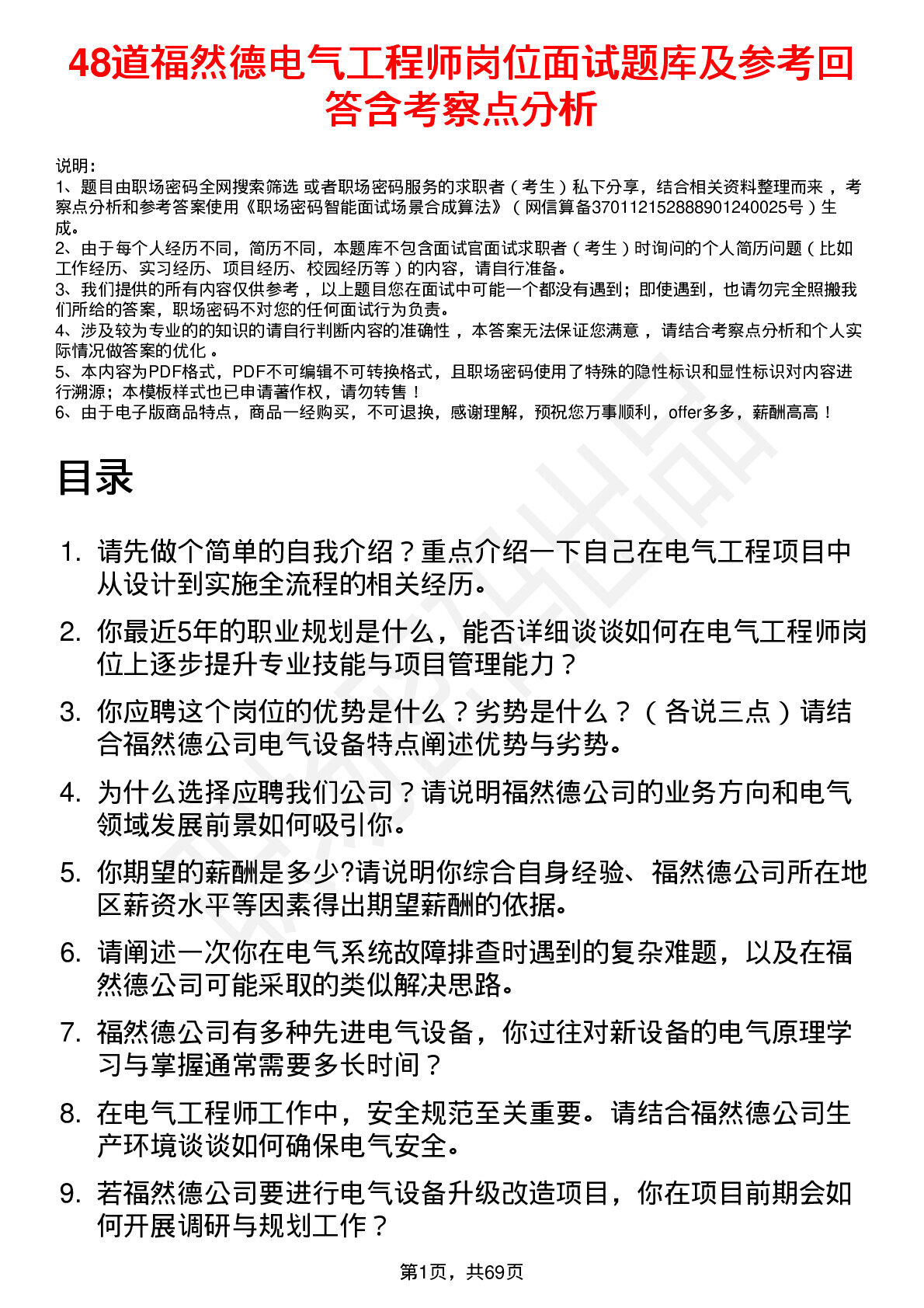 48道福然德电气工程师岗位面试题库及参考回答含考察点分析

说明：
1、题目由职场密码全网搜索筛选 或者职场密码服务的求职者（考生）私下分享，结合相关资料整理而来，考察点分析和参考答案使用《职场密码智能面试场景合成算法》（网信算备370112152888901240025号）生成。
2、由于每个人经历不同，简历不同，本题库不包含面试官面试求职者（考生）时询问的个人简历问题（比如工作经历、实习经历、项目经历、校园经历等）的内容，请自行准备。
3、我们提供的所有内容仅供参考，以上题目您在面试中可能一个都没有遇到；即使遇到，也请勿完全照搬我们所给的答案，职场密码不对您的任何面试行为负责。
4、涉及较为专业的的知识的请自行判断内容的准确性，本答案无法保证您满意，请结合考察点分析和个人实际情况做答案的优化。
5、本内容为PDF格式，PDF不可编辑不可转换格式，且职场密码使用了特殊的隐性标识和显性标识对内容进行溯源；本模板样式也已申请著作权，请勿转售！
6、由于电子版商品特点，商品一经购买，不可退换，感谢理解，预祝您万事顺利，offer多多，薪酬高高！

目录

1. 请先做个简单的自我介绍？重点介绍一下自己在电气工程项目中从设计到实施全流程的相关经历。
2. 你最近5年的职业规划是什么，能否详细谈谈如何在电气工程师岗位上逐步提升专业技能与项目管理能力？
3. 你应聘这个岗位的优势是什么？劣势是什么？（各说三点）请结合福然德公司电气设备特点阐述优势与劣势。
4. 为什么选择应聘我们公司？请说明福然德公司的业务方向和电气领域发展前景如何吸引你。
5. 你期望的薪酬是多少?请说明你综合自身经验、福然德公司所在地区薪资水平等因素得出期望薪酬的依据。
6. 请阐述一次你在电气系统故障排查时遇到的复杂难题，以及在福然德公司可能采取的类似解决思路。
7. 福然德公司有多种先进电气设备，你过往对新设备的电气原理学习与掌握通常需要多长时间？
8. 在电气工程师工作中，安全规范至关重要。请结合福然德公司生产环境谈谈如何确保电气安全。
9. 若福然德公司要进行电气设备升级改造项目，你在项目前期会如何开展调研与规划工作？

第1页，共69页